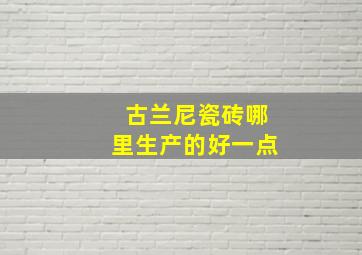 古兰尼瓷砖哪里生产的好一点